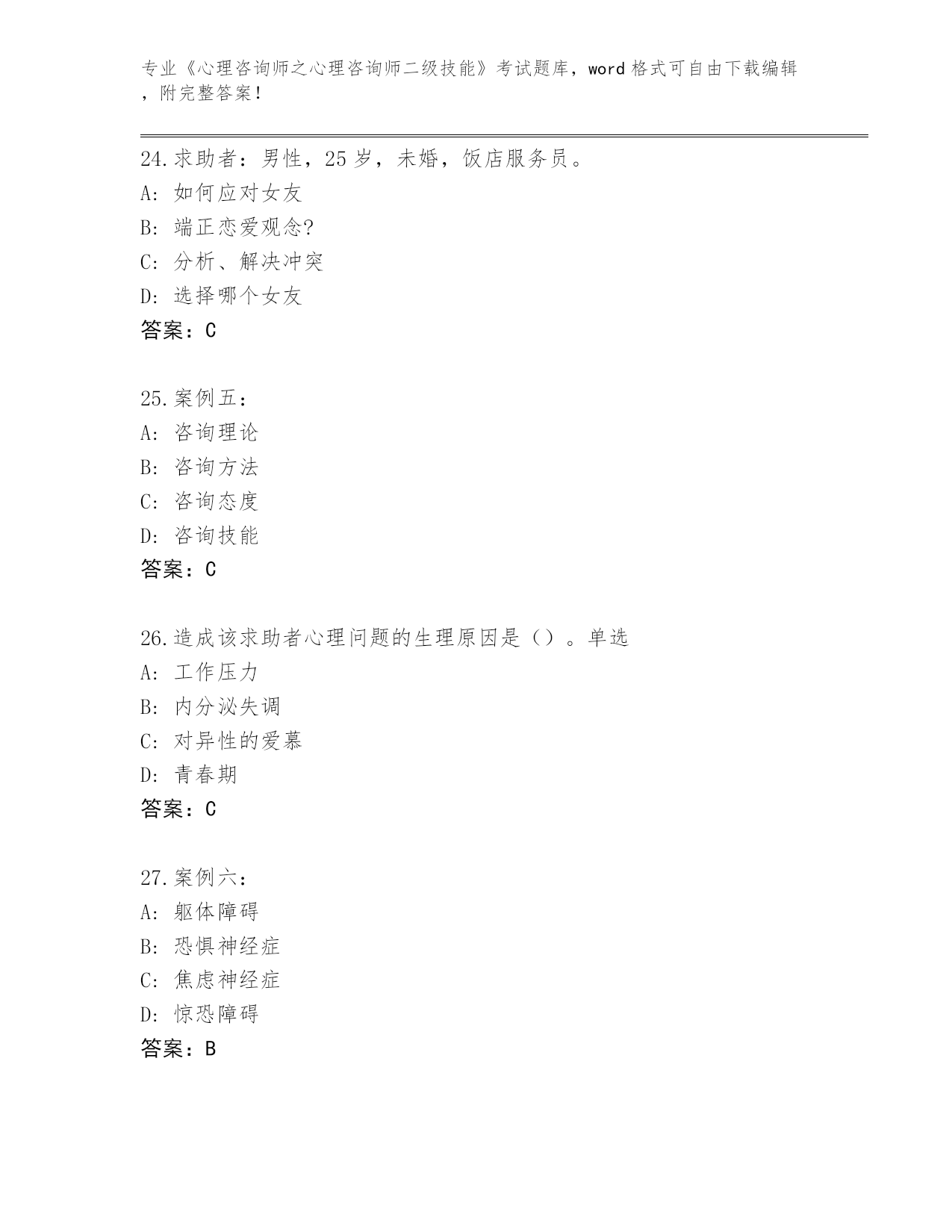 专业《心理咨询师之心理咨询师二级技能》考试题库，word 格式可自由下载编辑，附完整答案！

24.求助者：男性，25 岁，未婚，饭店服务员。
A: 如何应对女友
B: 端正恋爱观念?
C: 分析、解决冲突
D: 选择哪个女友
答案：C

25.案例五：
A: 咨询理论
B: 咨询方法
C: 咨询态度
D: 咨询技能
答案：C

26.造成该求助者心理问题的生理原因是（）。单选
A: 工作压力
B: 内分泌失调
C: 对异性的爱慕
D: 青春期
答案：C

27.案例六：
A: 躯体障碍
B: 恐惧神经症
C: 焦虑神经症
D: 惊恐障碍
答案：B